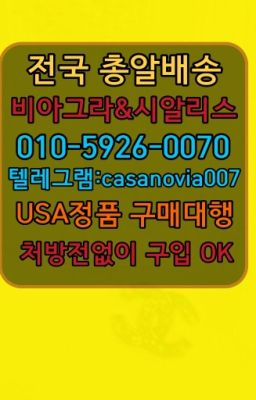 전국 총알배송
비아그라&시알리스
010-5926-0070
텔레그램:casanovia007
USA정품 구매대행
처방전없이 구입 OK